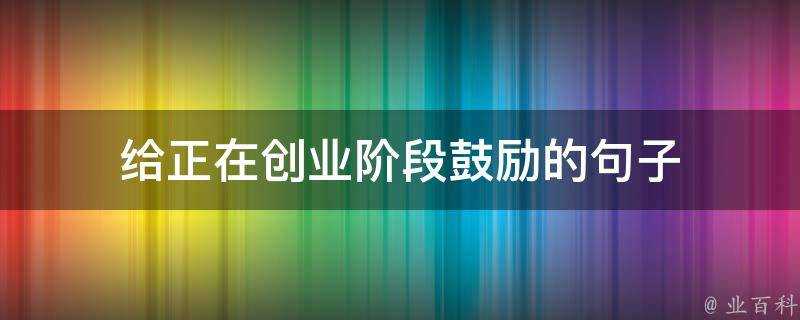 给正在创业阶段鼓励的句子

@ 业百科